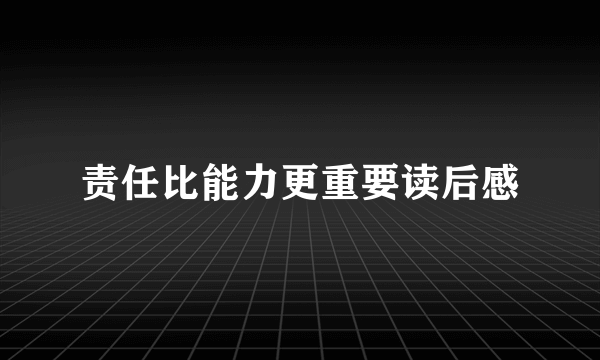 责任比能力更重要读后感